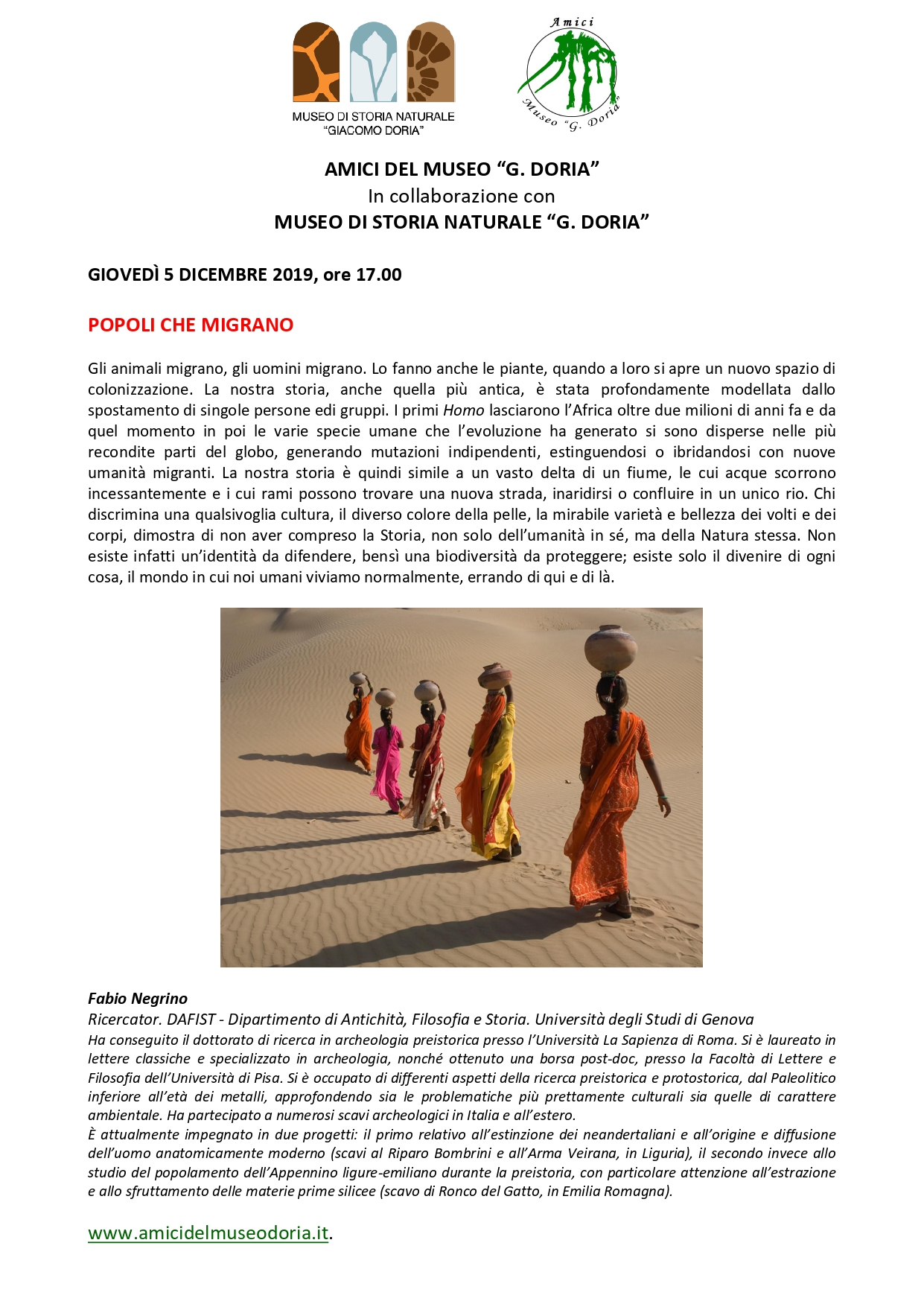 MUSEO DI STORIA NATURALE
"GIACOMO DORIA"

Amici
Museo "G. Doria"

AMICI DEL MUSEO "G. DORIA"
In collaborazione con
MUSEO DI STORIA NATURALE "G. DORIA"

GIOVEDÌ 5 DICEMBRE 2019, ore 17.00

POPOLI CHE MIGRANO

Gli animali migrano, gli uomini migrano. Lo fanno anche le piante, quando a loro si apre un nuovo spazio di colonizzazione. La nostra storia, anche quella più antica, è stata profondamente modellata dallo spostamento di singole persone edi gruppi. I primi Homo lasciarono l'Africa oltre due milioni di anni fa e da quel momento in poi le varie specie umane che l'evoluzione ha generato si sono disperse nelle più recondite parti del globo, generando mutazioni indipendenti, estinguendosi o ibridandosi con nuove umanità migranti. La nostra storia è quindi simile a un vasto delta di un fiume, le cui acque scorrono incessantemente e i cui rami possono trovare una nuova strada, inaridirsi o confluire in un unico rio. Chi discrimina una qualsivoglia cultura, il diverso colore della pelle, la mirabile varietà e bellezza dei volti e dei corpi, dimostra di non aver compreso la Storia, non solo dell'umanità in sé, ma della Natura stessa. Non esiste infatti un'identità da difendere, bensì una biodiversità da proteggere; esiste solo il divenire di ogni cosa, il mondo in cui noi umani viviamo normalmente, errando di qui e di là.

Fabio Negrino
Ricercator. DAFIST - Dipartimento di Antichità, Filosofia e Storia. Università degli Studi di Genova
Ha conseguito il dottorato di ricerca in archeologia preistorica presso l'Università La Sapienza di Roma. Si è laureato in lettere classiche e specializzato in archeologia, nonché ottenuto una borsa post-doc, presso la Facoltà di Lettere e Filosofia dell'Università di Pisa. Si è occupato di differenti aspetti della ricerca preistorica e protostorica, dal Paleolitico inferiore all'età dei metalli, approfondendo sia le problematiche più prettamente culturali sia quelle di carattere ambientale. Ha partecipato a numerosi scavi archeologici in Italia e all'estero.
È attualmente impegnato in due progetti: il primo relativo all'estinzione dei neandertaliani e all'origine e diffusione dell'uomo anatomicamente moderno (scavi al Riparo Bombrini e all'Arma Veirana, in Liguria), il secondo invece allo studio del popolamento dell'Appennino ligure-emiliano durante la preistoria, con particolare attenzione all'estrazione e allo sfruttamento delle materie prime silicee (scavo di Ronco del Gatto, in Emilia Romagna).

www.amicidelmuseodoria.it.